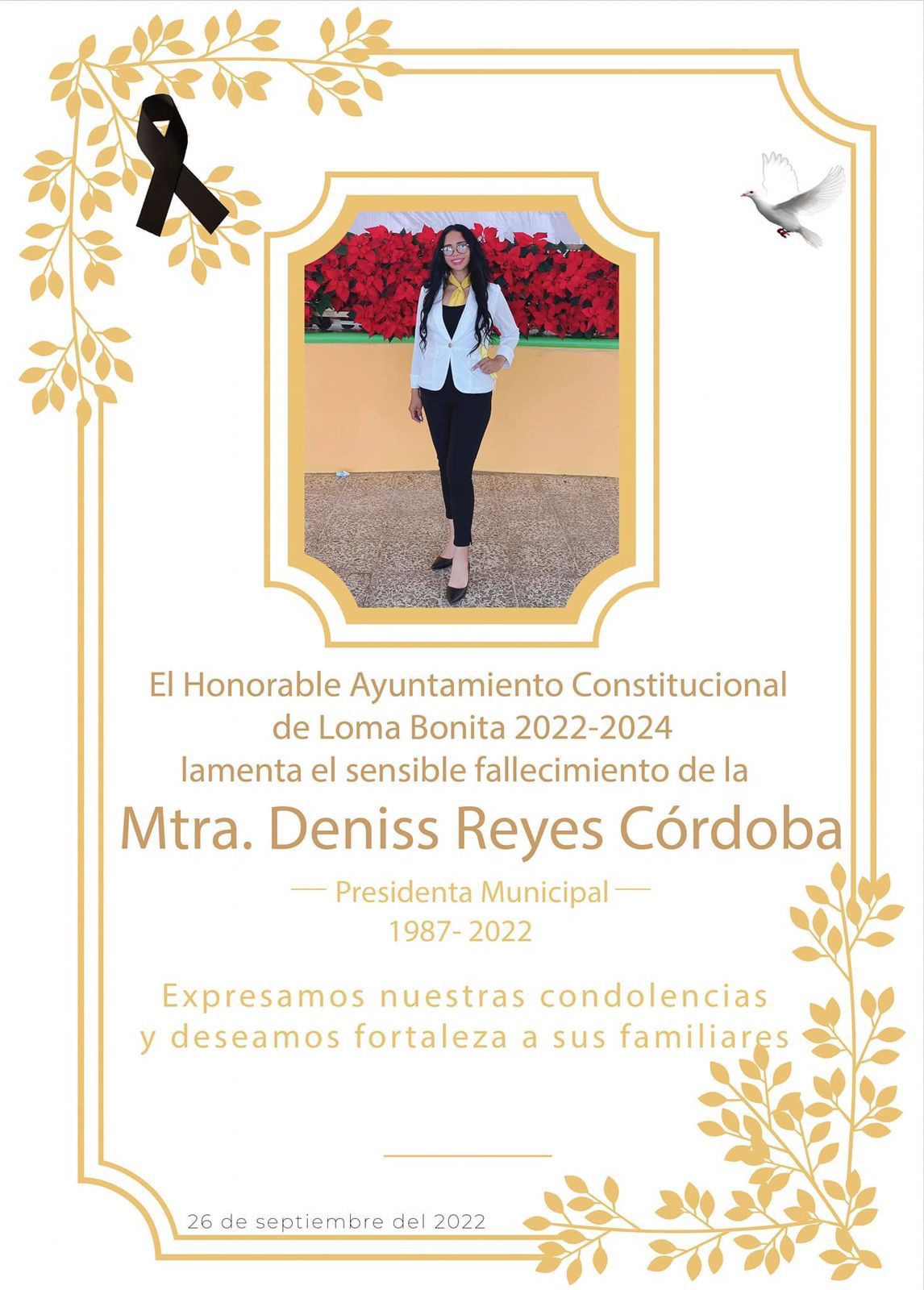 El Honorable Ayuntamiento Constitucional de Loma Bonita 2022-2024 lamenta el sensible fallecimiento de la

Mtra. Deniss Reyes Córdoba

Presidenta Municipal
1987- 2022

Expresamos nuestras condolencias y deseamos fortaleza a sus familiares

26 de septiembre del 2022